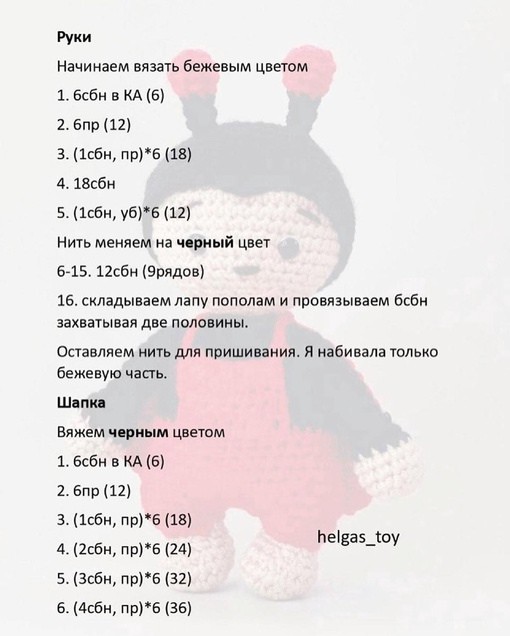 Руки

Начинаем вязать бежевым цветом

1. 6сбн в КА (6)

2. 6пр (12)

3. (1сбн, пр)*6 (18)

4. 18сбн

5. (1сбн, уб)*6 (12)

Нить меняем на черный цвет

6-15. 12сбн (9рядов)

16. складываем лапу пополам и провязываем 6сбн захватывая две половины.

Оставляем нить для пришивания. Я набивала только бежевую часть.

Шапка

Вяжем черным цветом

1. 6сбн в КА (6)

2. 6пр (12)

3. (1сбн, пр)*6 (18)

4. (2сбн, пр)*6 (24)

helgas_toy

5. (3сбн, пр)*6 (32)

6. (4сбн, пр)*6 (36)